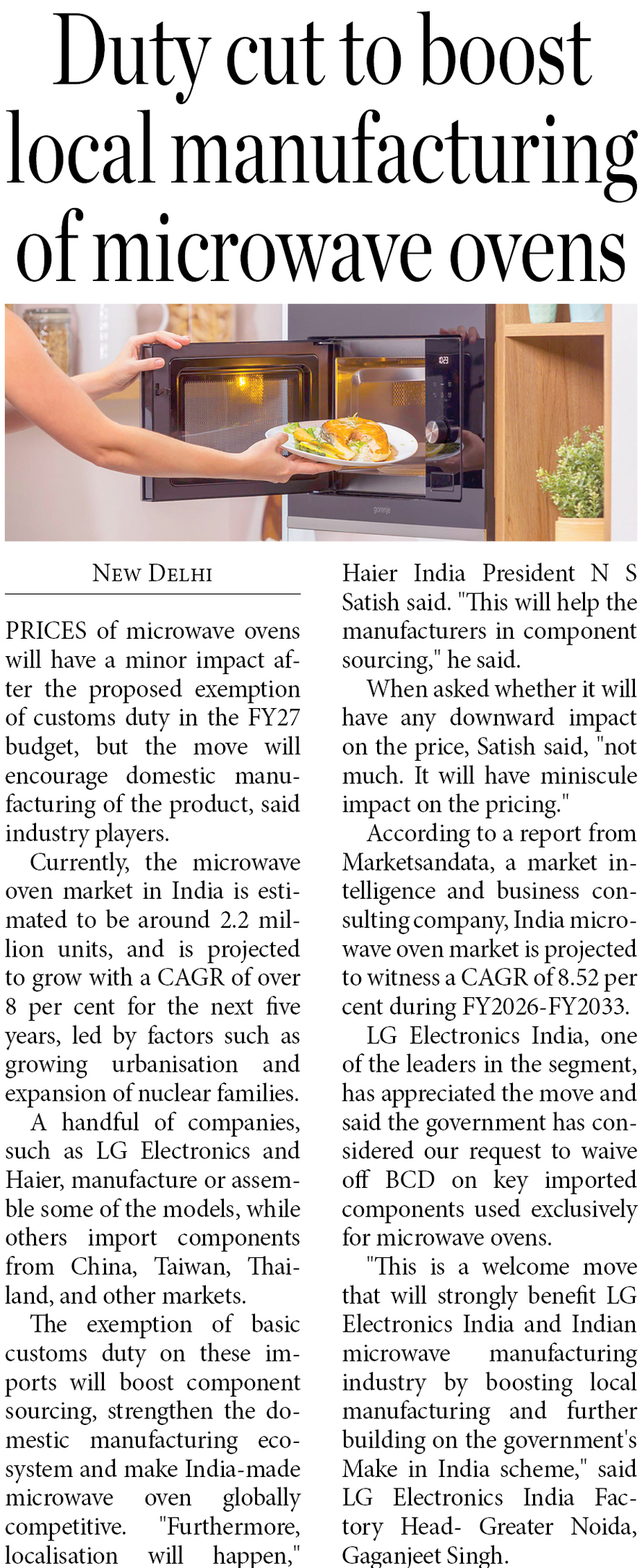 Duty cut to boost local manufacturing of microwave ovens

NEW DELHI

PRICES of microwave ovens will have a minor impact after the proposed exemption of customs duty in the FY27 budget, but the move will encourage domestic manufacturing of the product, said industry players.

Currently, the microwave oven market in India is estimated to be around 2.2 million units, and is projected to grow with a CAGR of over 8 per cent for the next five years, led by factors such as growing urbanisation and expansion of nuclear families.

A handful of companies, such as LG Electronics and Haier, manufacture or assemble some of the models, while others import components from China, Taiwan, Thailand, and other markets.

The exemption of basic customs duty on these imports will boost component sourcing, strengthen the domestic manufacturing ecosystem and make India-made microwave oven globally competitive. "Furthermore, localisation will happen," Haier India President N S Satish said. "This will help the manufacturers in component sourcing," he said.

When asked whether it will have any downward impact on the price, Satish said, "not much. It will have miniscule impact on the pricing."

According to a report from Marketsandata, a market intelligence and business consulting company, India microwave oven market is projected to witness a CAGR of 8.52 per cent during FY2026-FY2033.

LG Electronics India, one of the leaders in the segment, has appreciated the move and said the government has considered our request to waive off BCD on key imported components used exclusively for microwave ovens.

"This is a welcome move that will strongly benefit LG Electronics India and Indian microwave manufacturing industry by boosting local manufacturing and further building on the government's Make in India scheme," said LG Electronics India Factory Head- Greater Noida, Gaganjeet Singh.